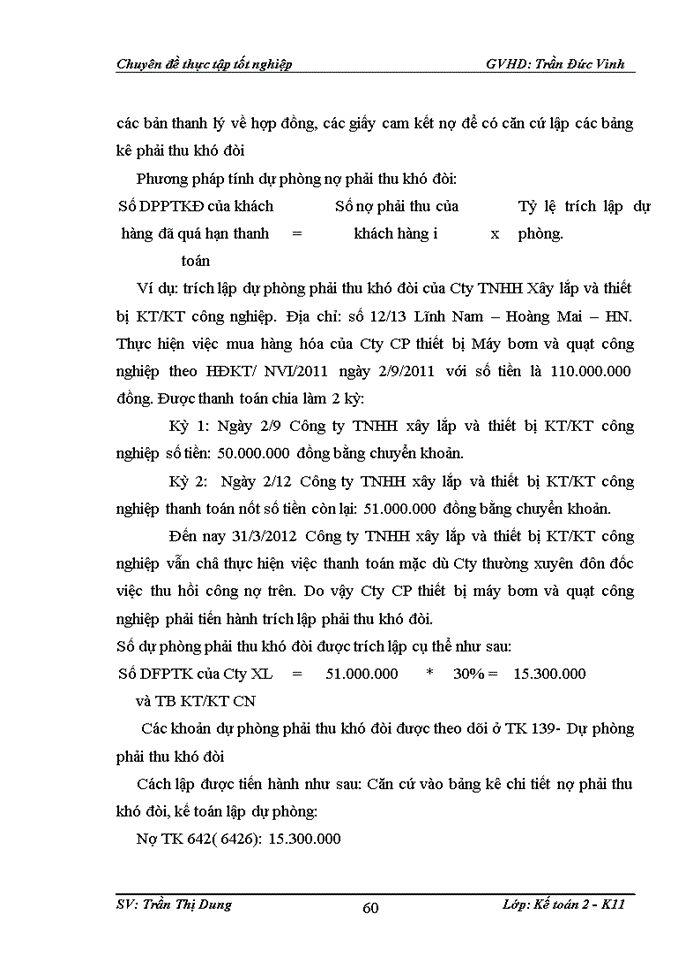 Chuyên đề thực tập tốt nghiệp GVHD: Trần Đức Vinh

các bản thanh lý về hợp đồng, các giấy cam kết nợ để có căn cứ lập các bảng kê phải thu khó đòi

Phương pháp tính dự phòng nợ phải thu khó đòi:

Số DPPTKĐ của khách hàng đã quá hạn thanh toán = Số nợ phải thu của khách hàng i x Tỷ lệ trích lập dự phòng.

Ví dụ: trích lập dự phòng phải thu khó đòi của Cty TNHH Xây lắp và thiết bị KT/KT công nghiệp. Địa chỉ: số 12/13 Lĩnh Nam – Hoàng Mai – HN. Thực hiện việc mua hàng hóa của Cty CP thiết bị Máy bơm và quạt công nghiệp theo HĐKT/ NVI/2011 ngày 2/9/2011 với số tiền là 110.000.000 đồng. Được thanh toán chia làm 2 kỳ:

Kỳ 1: Ngày 2/9 Công ty TNHH xây lắp và thiết bị KT/KT công nghiệp số tiền: 50.000.000 đồng bằng chuyển khoản.

Kỳ 2: Ngày 2/12 Công ty TNHH xây lắp và thiết bị KT/KT công nghiệp thanh toán nốt số tiền còn lại: 51.000.000 đồng bằng chuyển khoản.

Đến nay 31/3/2012 Công ty TNHH xây lắp và thiết bị KT/KT công nghiệp vẫn chă thực hiện việc thanh toán mặc dù Cty thường xuyên đôn đốc việc thu hồi công nợ trên. Do vậy Cty CP thiết bị máy bơm và quạt công nghiệp phải tiến hành trích lập phải thu khó đòi.

Số dự phòng phải thu khó đòi được trích lập cụ thể như sau:

Số DFPTK của Cty XL và TB KT/KT CN = 51.000.000 * 30% = 15.300.000

Các khoản dự phòng phải thu khó đòi được theo dõi ở TK 139- Dự phòng phải thu khó đòi

Cách lập được tiến hành như sau: Căn cứ vào bảng kê chi tiết nợ phải thu khó đòi, kế toán lập dự phòng:

Nợ TK 642( 6426): 15.300.000

SV: Trần Thị Dung 60 Lớp: Kế toán 2 - K11